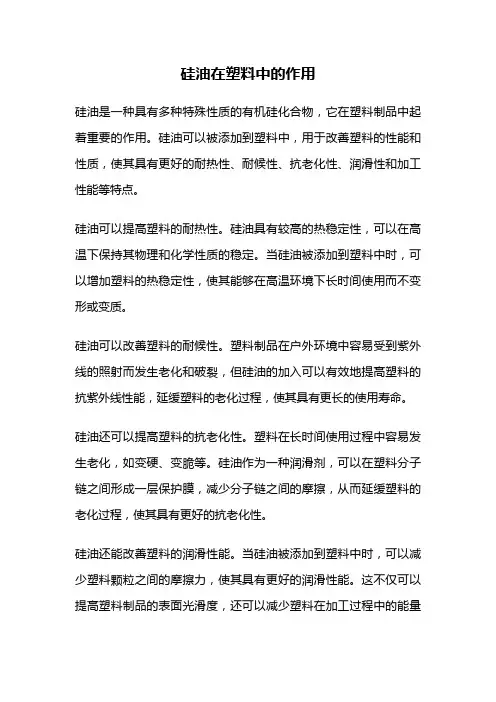 硅油在塑料中的作用

硅油是一种具有多种特殊性质的有机硅化合物，它在塑料制品中起着重要的作用。硅油可以被添加到塑料中，用于改善塑料的性能和性质，使其具有更好的耐热性、耐候性、抗老化性、润滑性和加工性能等特点。

硅油可以提高塑料的耐热性。硅油具有较高的热稳定性，可以在高温下保持其物理和化学性质的稳定。当硅油被添加到塑料中时，可以增加塑料的热稳定性，使其能够在高温环境下长时间使用而不变形或变质。

硅油可以改善塑料的耐候性。塑料制品在户外环境中容易受到紫外线的照射而发生老化和破裂，但硅油的加入可以有效地提高塑料的抗紫外线性能，延缓塑料的老化过程，使其具有更长的使用寿命。

硅油还可以提高塑料的抗老化性。塑料在长时间使用过程中容易发生老化，如变硬、变脆等。硅油作为一种润滑剂，可以在塑料分子链之间形成一层保护膜，减少分子链之间的摩擦，从而延缓塑料的老化过程，使其具有更好的抗老化性。

硅油还能改善塑料的润滑性能。当硅油被添加到塑料中时，可以减少塑料颗粒之间的摩擦力，使其具有更好的润滑性能。这不仅可以提高塑料制品的表面光滑度，还可以减少塑料在加工过程中的能量